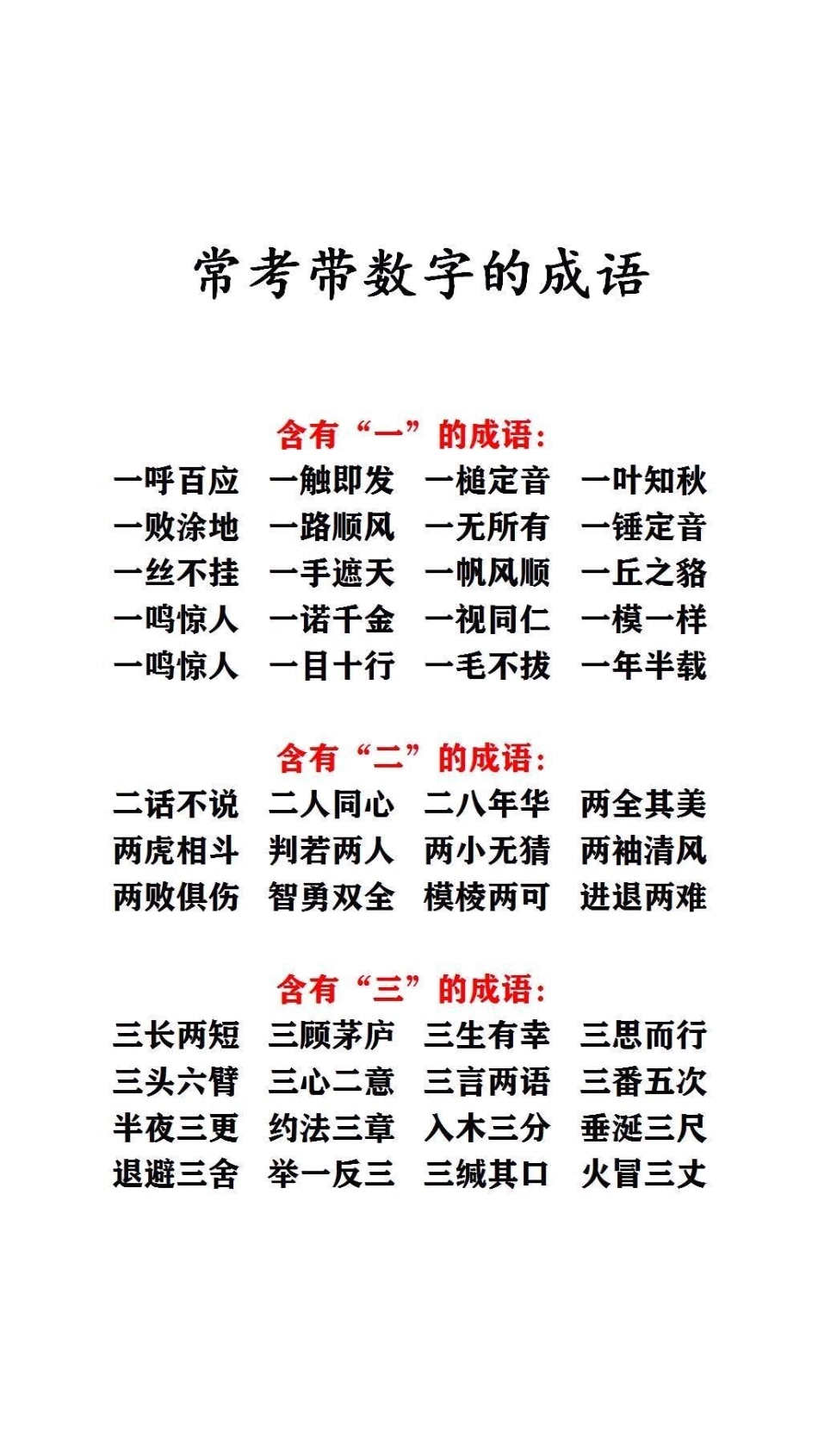 常考带数字的成语

含有“一”的成语：

一呼百应 一触即发 一槌定音 一叶知秋
一败涂地 一路顺风 一无所有 一锤定音
一丝不挂 一手遮天 一帆风顺 一丘之貉
一鸣惊人 一诺千金 一视同仁 一模一样
一鸣惊人 一目十行 一毛不拔 一年半载

含有“二”的成语：

二话不说 二人同心 二八年华 两全其美
两虎相斗 判若两人 两小无猜 两袖清风
两败俱伤 智勇双全 模棱两可 进退两难

含有“三”的成语：

三长两短 三顾茅庐 三生有幸 三思而行
三头六臂 三心二意 三言两语 三番五次
半夜三更 约法三章 入木三分 垂涎三尺
退避三舍 举一反三 三缄其口 火冒三丈